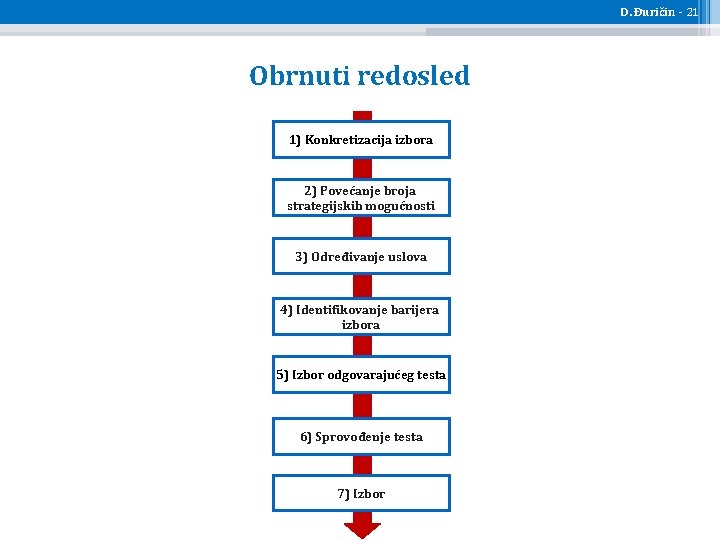 D.Đuričin - 21

Obrnuti redosled

1) Konkretizacija izbora

2) Povećanje broja strategijskih mogućnosti

3) Određivanje uslova

4) Identifikovanje barijera izbora

5) Izbor odgovarajućeg testa

6) Sprovođenje testa

7) Izbor